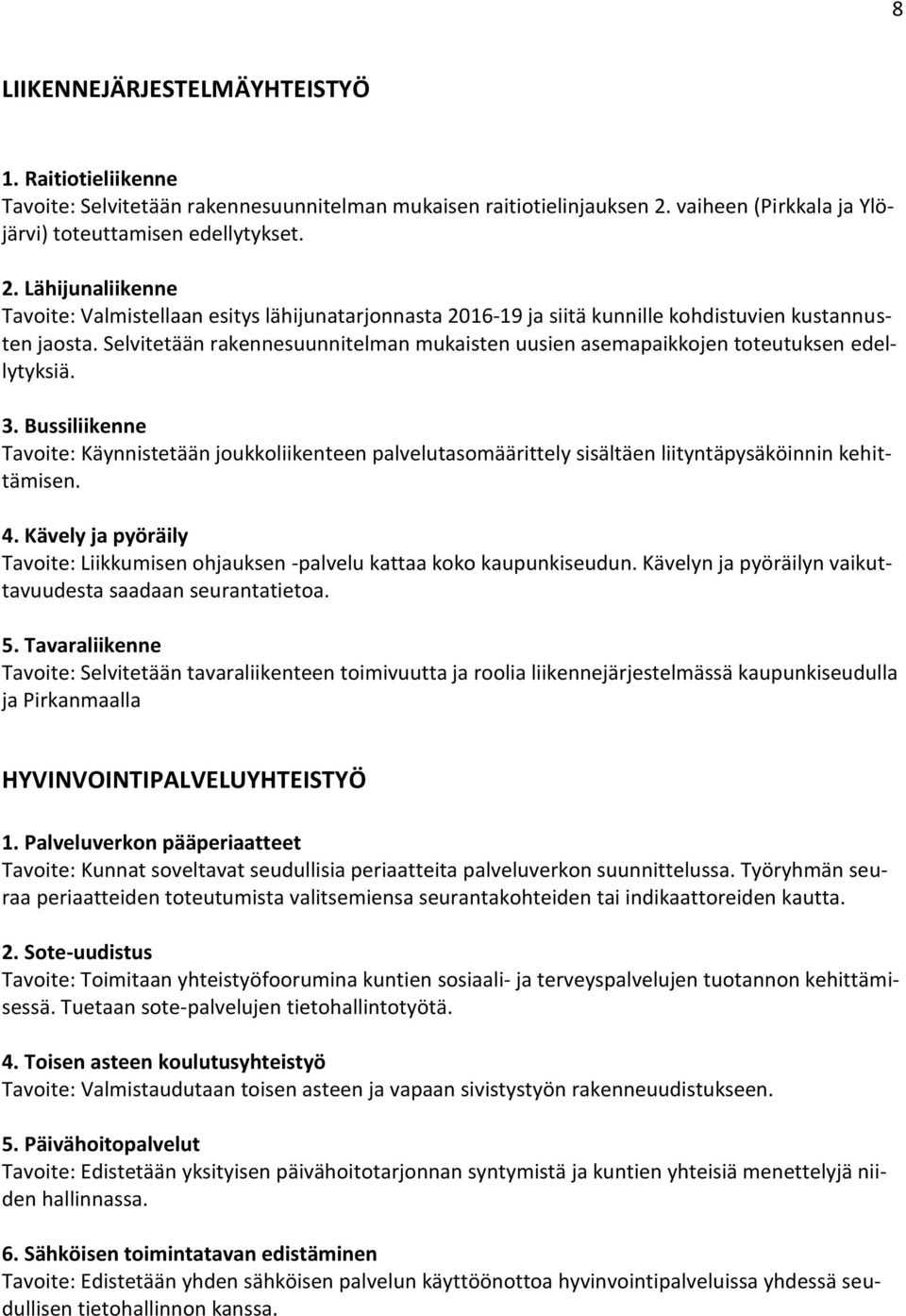 8

LIIKENNEJÄRJESTELMÄYHTEISTYÖ

1. Raitiotieliikenne
Tavoite: Selvitetään rakennesuunnitelman mukaisen raitiotielinjauksen 2. vaiheen (Pirkkala ja Ylöjärvi) toteuttamisen edellytykset.

2. Lähijunaliikenne
Tavoite: Valmistellaan esitys lähijunatarjonnasta 2016-19 ja siitä kunnille kohdistuvien kustannusten jaosta. Selvitetään rakennesuunnitelman mukaisten uusien asemapaikkojen toteutuksen edellytyksiä.

3. Bussiliikenne
Tavoite: Käynnistetään joukkoliikenteen palvelutasomäärittely sisältäen liityntäpysäköinnin kehittämisen.

4. Kävely ja pyöräily
Tavoite: Liikkumisen ohjauksen -palvelu kattaa koko kaupunkiseudun. Kävelyn ja pyöräilyn vaikuttavuudesta saadaan seurantatietoa.

5. Tavaraliikenne
Tavoite: Selvitetään tavaraliikenteen toimivuutta ja roolia liikennejärjestelmässä kaupunkiseudulla ja Pirkanmaalla

HYVINVOINTIPALVELUYHTEISTYÖ

1. Palveluverkon pääperiaatteet
Tavoite: Kunnat soveltavat seudullisia periaatteita palveluverkon suunnittelussa. Työryhmän seuraa periaatteiden toteutumista valitsemiensa seurantakohteiden tai indikaattoreiden kautta.

2. Sote-uudistus
Tavoite: Toimitaan yhteistyöfoorumina kuntien sosiaali- ja terveyspalvelujen tuotannon kehittämisessä. Tuetaan sote-palvelujen tietohallintotyötä.

4. Toisen asteen koulutusyhteistyö
Tavoite: Valmistaudutaan toisen asteen ja vapaan sivistystyön rakenneuudistukseen.

5. Päivähoitopalvelut
Tavoite: Edistetään yksityisen päivähoitotarjonnan syntymistä ja kuntien yhteisiä menettelyjä niiden hallinnassa.

6. Sähköisen toimintatavan edistäminen
Tavoite: Edistetään yhden sähköisen palvelun käyttöönottoa hyvinvointipalveluissa yhdessä seudullisen tietohallinnon kanssa.